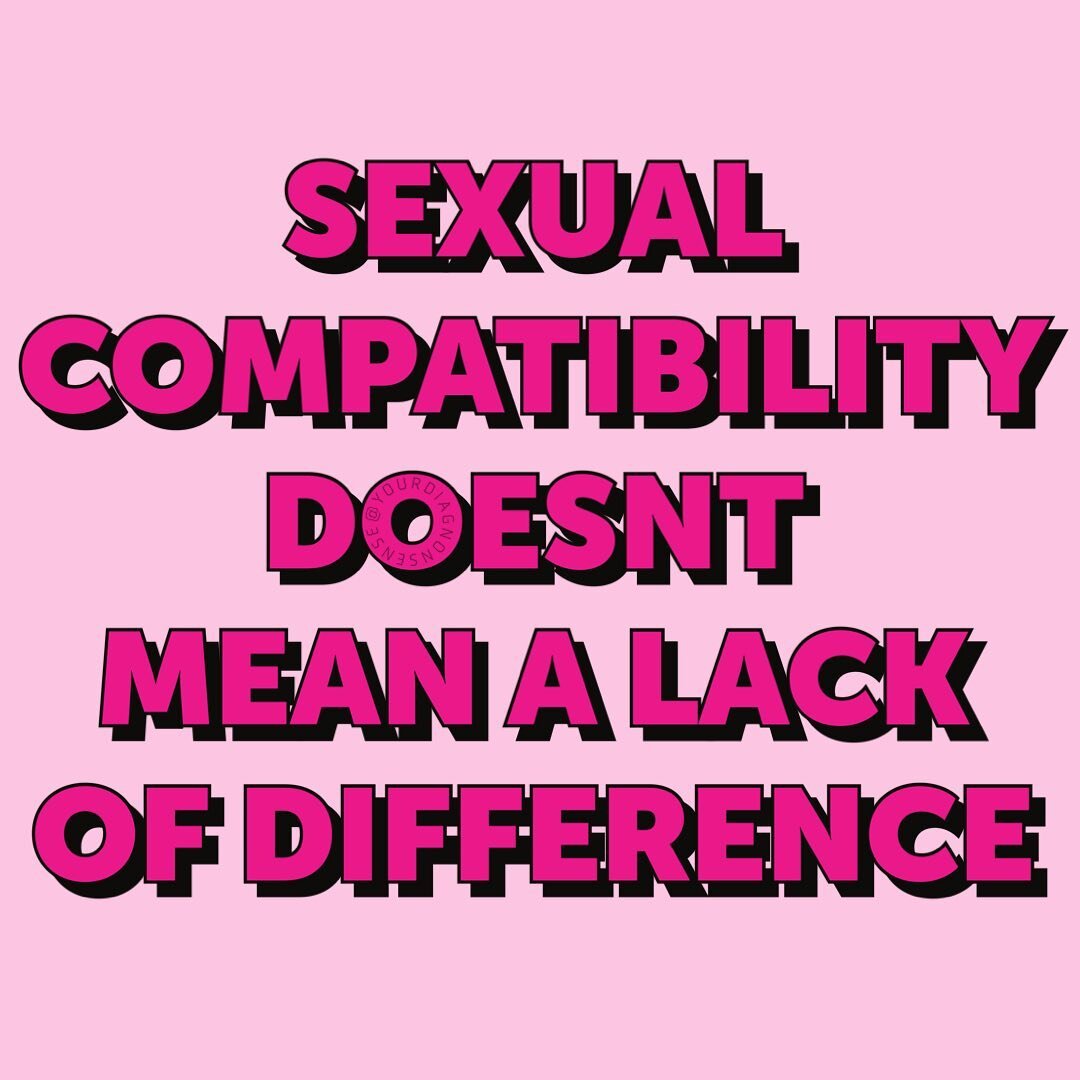 SEXUAL COMPATIBILITY DOESNT MEAN A LACK OF DIFFERENCE

@YOURDIAGNONSENSE